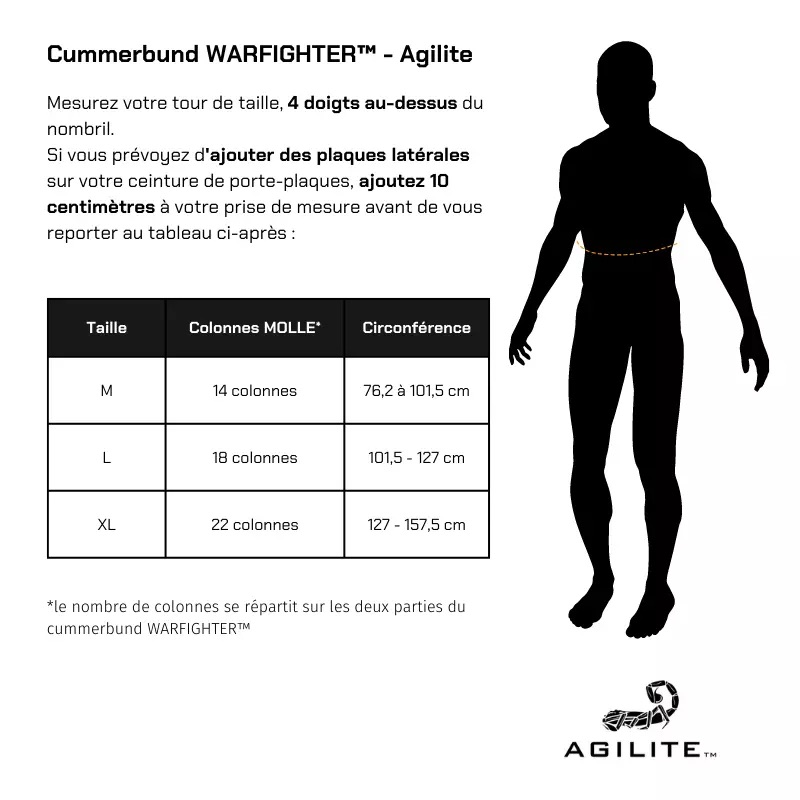 Cummerbund WARFIGHTER™ - Agilite

Mesurez votre tour de taille, 4 doigts au-dessus du nombril.
Si vous prévoyez d'ajouter des plaques latérales sur votre ceinture de porte-plaques, ajoutez 10 centimètres à votre prise de mesure avant de vous reporter au tableau ci-après :

| Taille | Colonnes MOLLE* | Circonférence |
|---|---|---|
| M | 14 colonnes | 76,2 à 101,5 cm |
| L | 18 colonnes | 101,5 - 127 cm |
| XL | 22 colonnes | 127 - 157,5 cm |

*le nombre de colonnes se répartit sur les deux parties du cummerbund WARFIGHTER™

AGILITE™